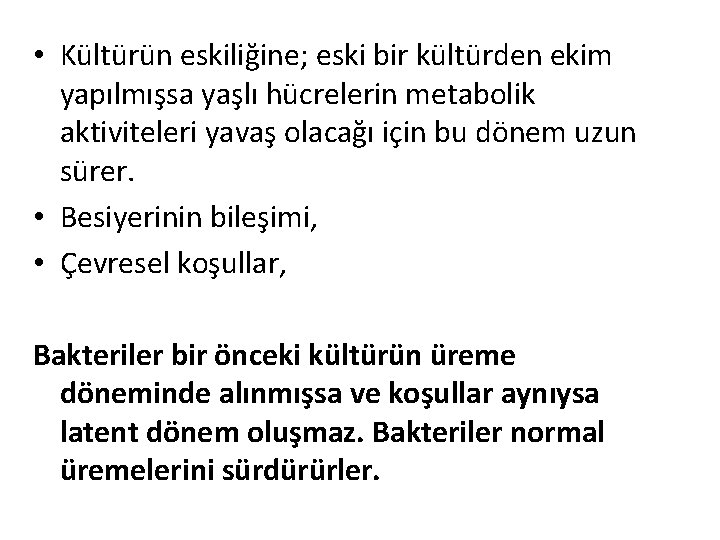 • Kültürün eskiliğine; eski bir kültürden ekim yapılmışsa yaşlı hücrelerin metabolik aktiviteleri yavaş olacağı için bu dönem uzun sürer.
• Besiyerinin bileşimi,
• Çevresel koşullar,

Bakteriler bir önceki kültürün üreme döneminde alınmışsa ve koşullar aynıysa latent dönem oluşmaz. Bakteriler normal üremelerini sürdürürler.